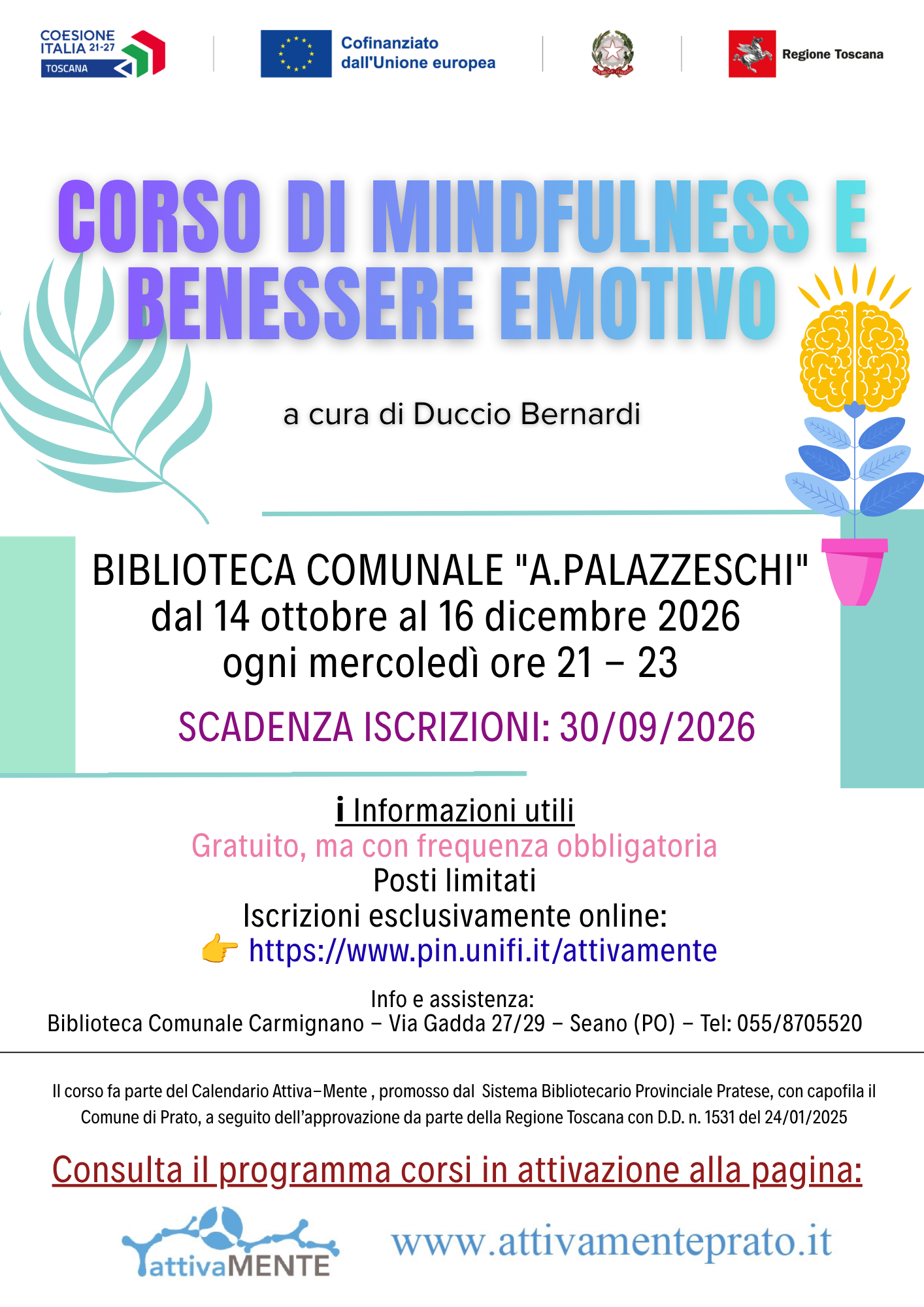 COESIONE ITALIA 21-27
TOSCANA

Cofinanziato dall'Unione europea

Regione Toscana

CORSO DI MINDFULNESS E BENESSERE EMOTIVO

a cura di Duccio Bernardi

BIBLIOTECA COMUNALE "A.PALAZZESCHI"
dal 14 ottobre al 16 dicembre 2026
ogni mercoledì ore 21 – 23

SCADENZA ISCRIZIONI: 30/09/2026

i Informazioni utili
Gratuito, ma con frequenza obbligatoria
Posti limitati
Iscrizioni esclusivamente online:
👉 https://www.pin.unifi.it/attivamente

Info e assistenza:
Biblioteca Comunale Carmignano – Via Gadda 27/29 – Seano (PO) – Tel: 055/8705520

Il corso fa parte del Calendario Attiva–Mente , promosso dal Sistema Bibliotecario Provinciale Pratese, con capofila il Comune di Prato, a seguito dell'approvazione da parte della Regione Toscana con D.D. n. 1531 del 24/01/2025

Consulta il programma corsi in attivazione alla pagina:

attivaMENTE

www.attivamenteprato.it